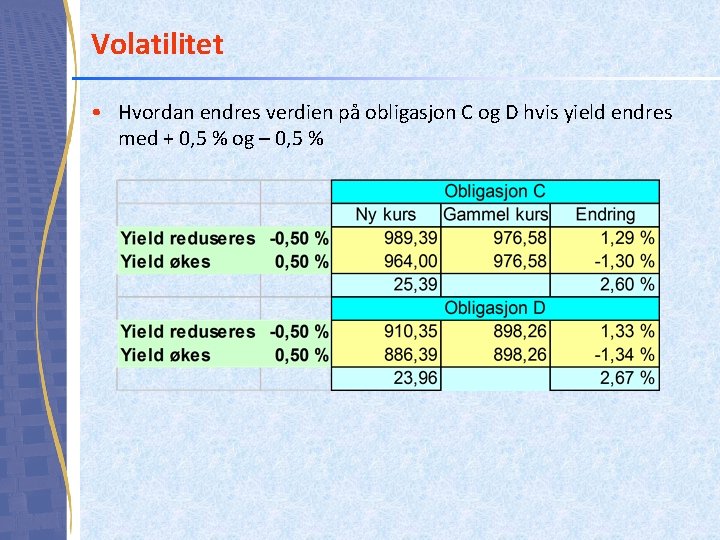 Volatilitet

• Hvordan endres verdien på obligasjon C og D hvis yield endres med + 0,5 % og – 0,5 %

| | | Obligasjon C | | |
|---|---|---|---|---|
| | | Ny kurs | Gammel kurs | Endring |
| Yield reduseres | -0,50 % | 989,39 | 976,58 | 1,29 % |
| Yield økes | 0,50 % | 964,00 | 976,58 | -1,30 % |
| | | 25,39 | | 2,60 % |
| | | Obligasjon D | | |
| Yield reduseres | -0,50 % | 910,35 | 898,26 | 1,33 % |
| Yield økes | 0,50 % | 886,39 | 898,26 | -1,34 % |
| | | 23,96 | | 2,67 % |